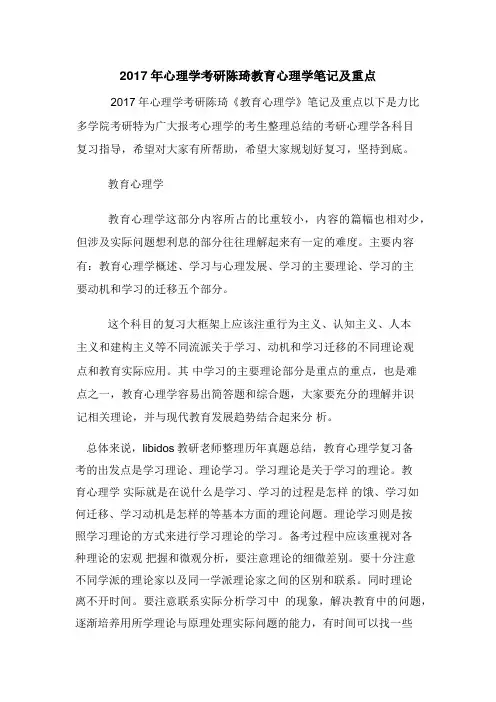 2017 年心理学考研陈琦教育心理学笔记及重点

2017 年心理学考研陈琦《教育心理学》笔记及重点以下是力比多学院考研特为广大报考心理学的考生整理总结的考研心理学各科目复习指导，希望对大家有所帮助，希望大家规划好复习，坚持到底。

教育心理学

教育心理学这部分内容所占的比重较小，内容的篇幅也相对少，但涉及实际问题想利息的部分往往理解起来有一定的难度。主要内容有：教育心理学概述、学习与心理发展、学习的主要理论、学习的主要动机和学习的迁移五个部分。

这个科目的复习大框架上应该注重行为主义、认知主义、人本主义和建构主义等不同流派关于学习、动机和学习迁移的不同理论观点和教育实际应用。其 中学习的主要理论部分是重点的重点，也是难点之一，教育心理学容易出简答题和综合题，大家要充分的理解并识记相关理论，并与现代教育发展趋势结合起来分 析。

总体来说，libidos 教研老师整理历年真题总结，教育心理学复习备考的出发点是学习理论、理论学习。学习理论是关于学习的理论。教育心理学 实际就是在说什么是学习、学习的过程是怎样 的饿、学习如何迁移、学习动机是怎样的等基本方面的理论问题。理论学习则是按照学习理论的方式来进行学习理论的学习。备考过程中应该重视对各种理论的宏观 把握和微观分析，要注意理论的细微差别。要十分注意不同学派的理论家以及同一学派理论家之间的区别和联系。同时理论离不开时间。要注意联系实际分析学习中 的现象，解决教育中的问题，逐渐培养用所学理论与原理处理实际问题的能力，有时间可以找一些